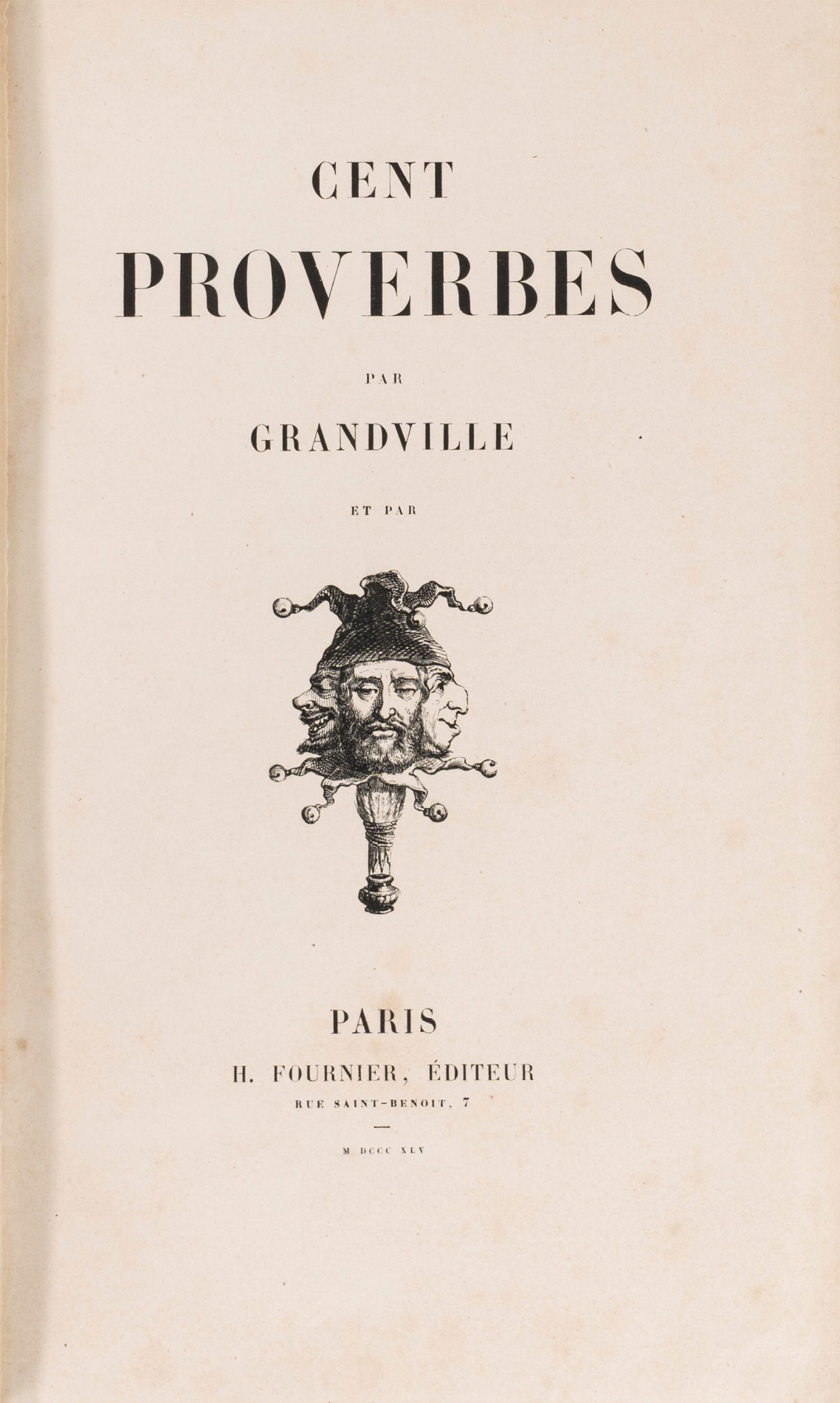 CENT
PROVERBES

PAR

GRANDVILLE

ET PAR

PARIS
H. FOURNIER, ÉDITEUR
RUE SAINT-BENOIT, 7

M DCCC XLV